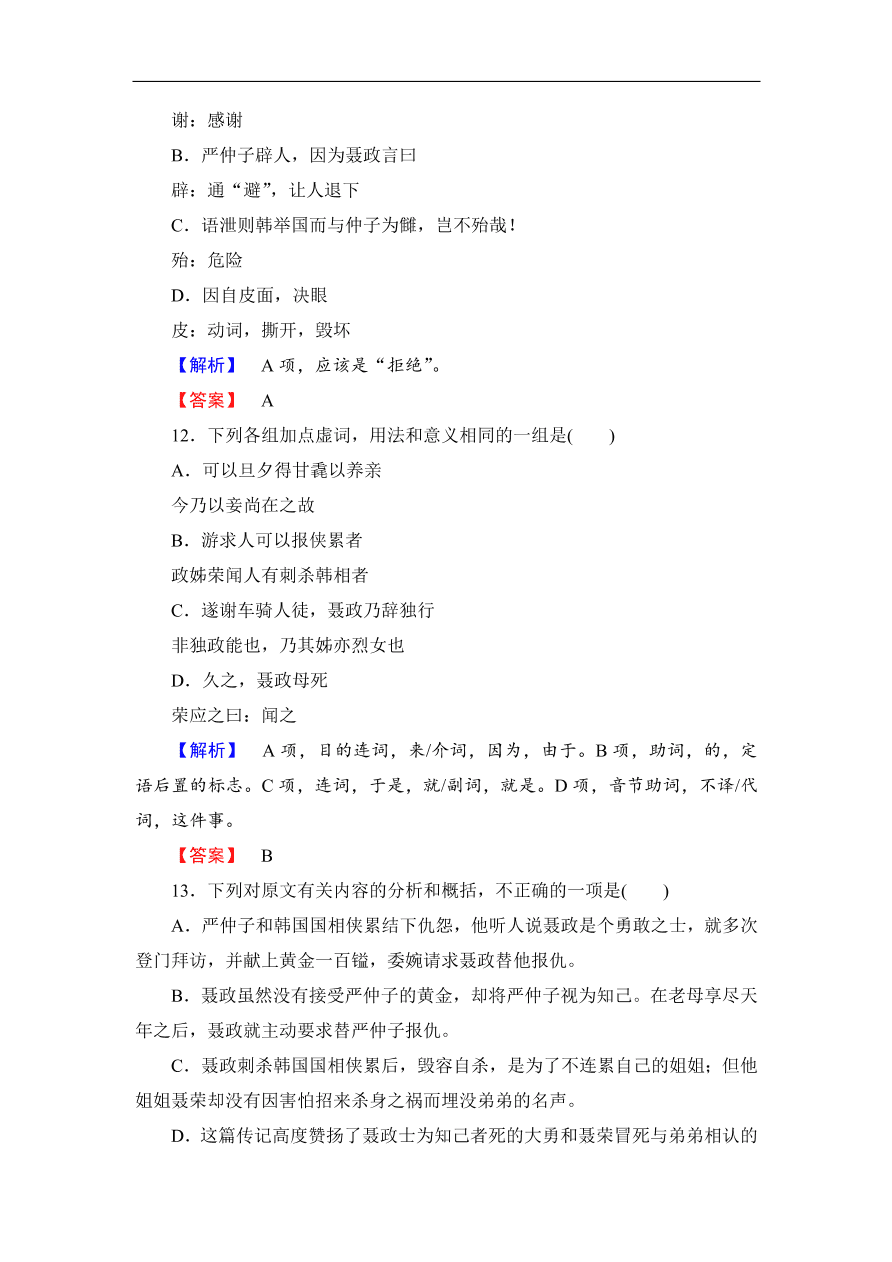 谢：感谢

B．严仲子辟人，因为聂政言曰

辟：通“避”，让人退下

C．语泄则韩举国而与仲子为雠，岂不殆哉！

殆：危险

D．因自皮面，决眼

皮：动词，撕开，毁坏

【解析】 A 项，应该是“拒绝”。

【答案】 A

12．下列各组加点虚词，用法和意义相同的一组是(　　)

A．可以旦夕得甘毳以养亲

今乃以妾尚在之故

B．游求人可以报侠累者

政姊荣闻人有刺杀韩相者

C．遂谢车骑人徒，聂政乃辞独行

非独政能也，乃其姊亦烈女也

D．久之，聂政母死

荣应之曰：闻之

【解析】 A 项，目的连词，来/介词，因为，由于。B 项，助词，的，定语后置的标志。C 项，连词，于是，就/副词，就是。D 项，音节助词，不译/代词，这件事。

【答案】 B

13．下列对原文有关内容的分析和概括，不正确的一项是(　　)

A．严仲子和韩国国相侠累结下仇怨，他听人说聂政是个勇敢之士，就多次登门拜访，并献上黄金一百镒，委婉请求聂政替他报仇。

B．聂政虽然没有接受严仲子的黄金，却将严仲子视为知己。在老母享尽天年之后，聂政就主动要求替严仲子报仇。

C．聂政刺杀韩国国相侠累后，毁容自杀，是为了不连累自己的姐姐；但他姐姐聂荣却没有因害怕招来杀身之祸而埋没弟弟的名声。

D．这篇传记高度赞扬了聂政士为知己者死的大勇和聂荣冒死与弟弟相认的